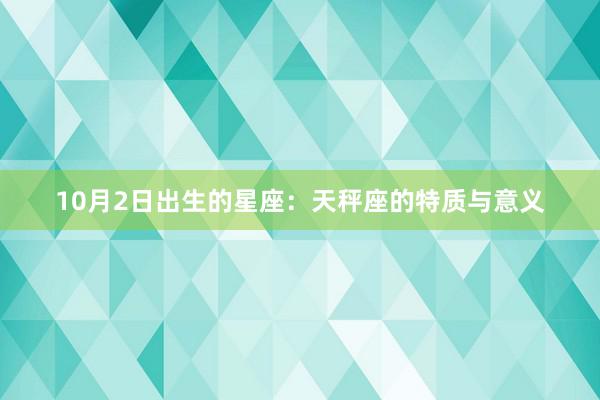 10月2日出生的星座：天秤座的特质与意义